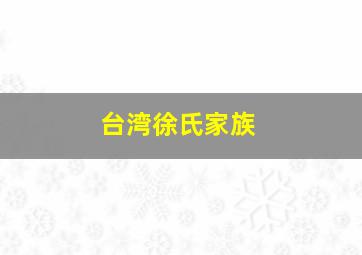 台湾徐氏家族